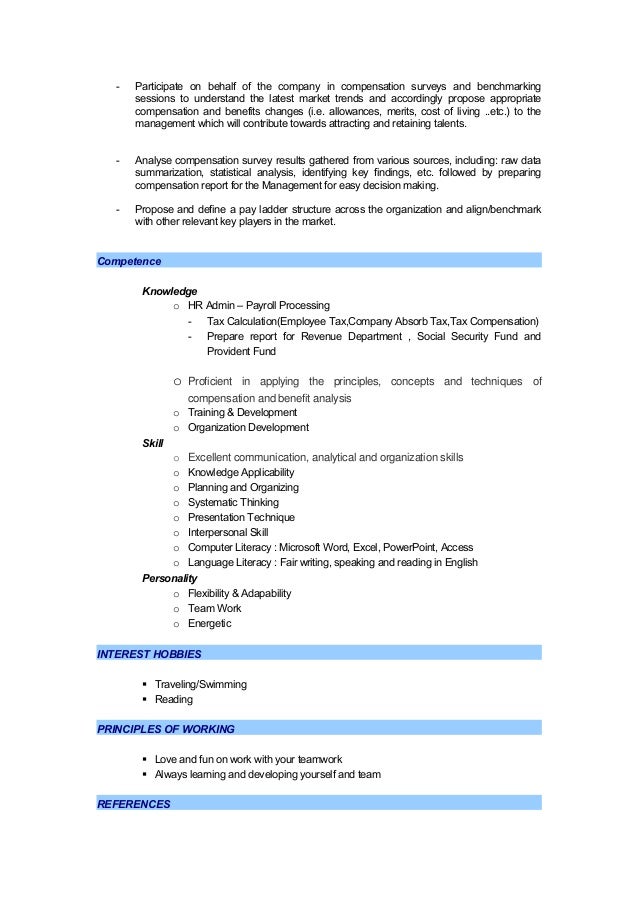 - Participate on behalf of the company in compensation surveys and benchmarking sessions to understand the latest market trends and accordingly propose appropriate compensation and benefits changes (i.e. allowances, merits, cost of living ..etc.) to the management which will contribute towards attracting and retaining talents.

- Analyse compensation survey results gathered from various sources, including: raw data summarization, statistical analysis, identifying key findings, etc. followed by preparing compensation report for the Management for easy decision making.

- Propose and define a pay ladder structure across the organization and align/benchmark with other relevant key players in the market.

Competence

Knowledge
o HR Admin – Payroll Processing
- Tax Calculation(Employee Tax,Company Absorb Tax,Tax Compensation)
- Prepare report for Revenue Department , Social Security Fund and Provident Fund

o Proficient in applying the principles, concepts and techniques of compensation and benefit analysis
o Training & Development
o Organization Development
Skill
o Excellent communication, analytical and organization skills
o Knowledge Applicability
o Planning and Organizing
o Systematic Thinking
o Presentation Technique
o Interpersonal Skill
o Computer Literacy : Microsoft Word, Excel, PowerPoint, Access
o Language Literacy : Fair writing, speaking and reading in English
Personality
o Flexibility & Adapability
o Team Work
o Energetic

INTEREST HOBBIES

▪ Traveling/Swimming
▪ Reading

PRINCIPLES OF WORKING

▪ Love and fun on work with your teamwork
▪ Always learning and developing yourself and team

REFERENCES